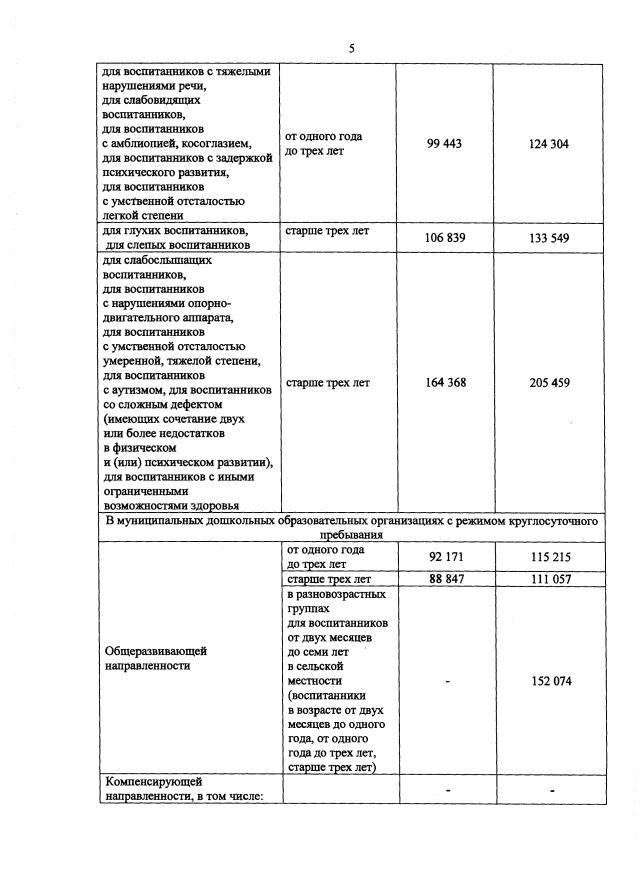 5

| | | | |
|---|---|---|---|
| для воспитанников с тяжелыми нарушениями речи, для слабовидящих воспитанников, для воспитанников с амблиопией, косоглазием, для воспитанников с задержкой психического развития, для воспитанников с умственной отсталостью легкой степени | от одного года до трех лет | 99 443 | 124 304 |
| для глухих воспитанников, для слепых воспитанников | старше трех лет | 106 839 | 133 549 |
| для слабослышащих воспитанников, для воспитанников с нарушениями опорно-двигательного аппарата, для воспитанников с умственной отсталостью умеренной, тяжелой степени, для воспитанников с аутизмом, для воспитанников со сложным дефектом (имеющих сочетание двух или более недостатков в физическом и (или) психическом развитии), для воспитанников с иными ограниченными возможностями здоровья | старше трех лет | 164 368 | 205 459 |
| В муниципальных дошкольных образовательных организациях с режимом круглосуточного пребывания | | | |
| Общеразвивающей направленности | от одного года до трех лет | 92 171 | 115 215 |
| | старше трех лет | 88 847 | 111 057 |
| | в разновозрастных группах для воспитанников от двух месяцев до семи лет в сельской местности (воспитанники в возрасте от двух месяцев до одного года, от одного года до трех лет, старше трех лет) | - | 152 074 |
| Компенсирующей направленности, в том числе: | | - | - |